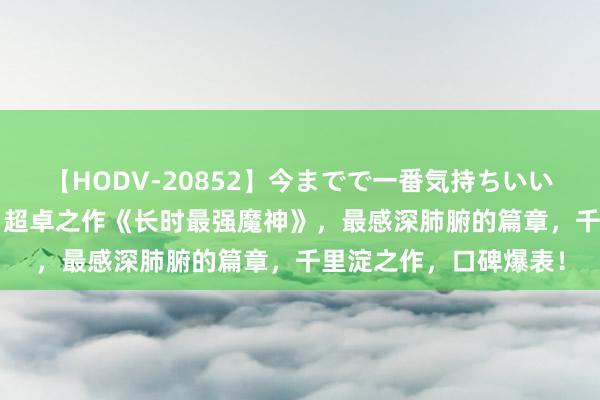 【HODV-20852】今までで一番気持ちいい
超卓之作《长时最强魔神》，最感深肺腑的篇章，千
，最感深肺腑的篇章，千里淀之作，口碑爆表！